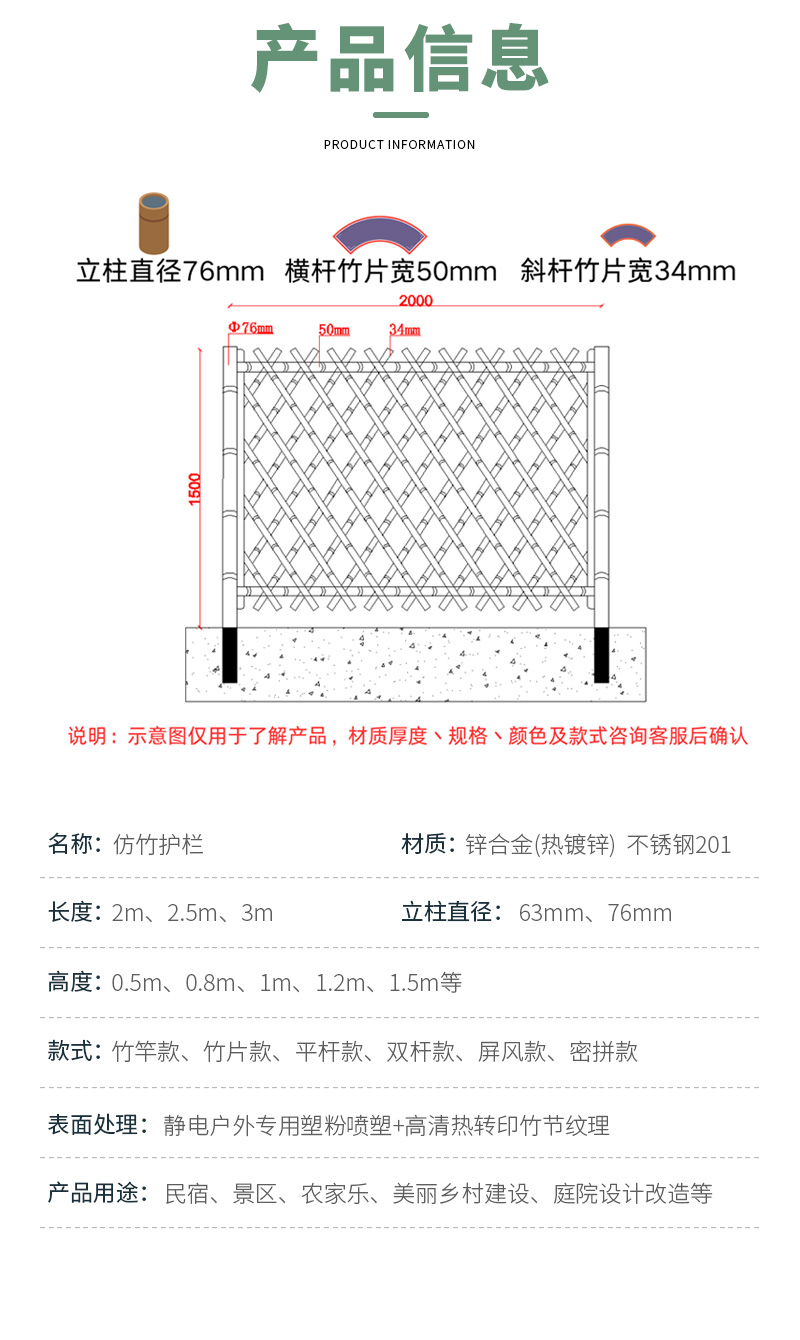 产品信息

PRODUCT INFORMATION

立柱直径76mm 横杆竹片宽50mm 斜杆竹片宽34mm

2000

Φ76mm 50mm 34mm

1500

说明：示意图仅用于了解产品，材质厚度、规格、颜色及款式咨询客服后确认

名称：仿竹护栏

材质：锌合金(热镀锌) 不锈钢201

长度：2m、2.5m、3m

立柱直径：63mm、76mm

高度：0.5m、0.8m、1m、1.2m、1.5m等

款式：竹竿款、竹片款、平杆款、双杆款、屏风款、密拼款

表面处理：静电户外专用塑粉喷塑+高清热转印竹节纹理

产品用途：民宿、景区、农家乐、美丽乡村建设、庭院设计改造等